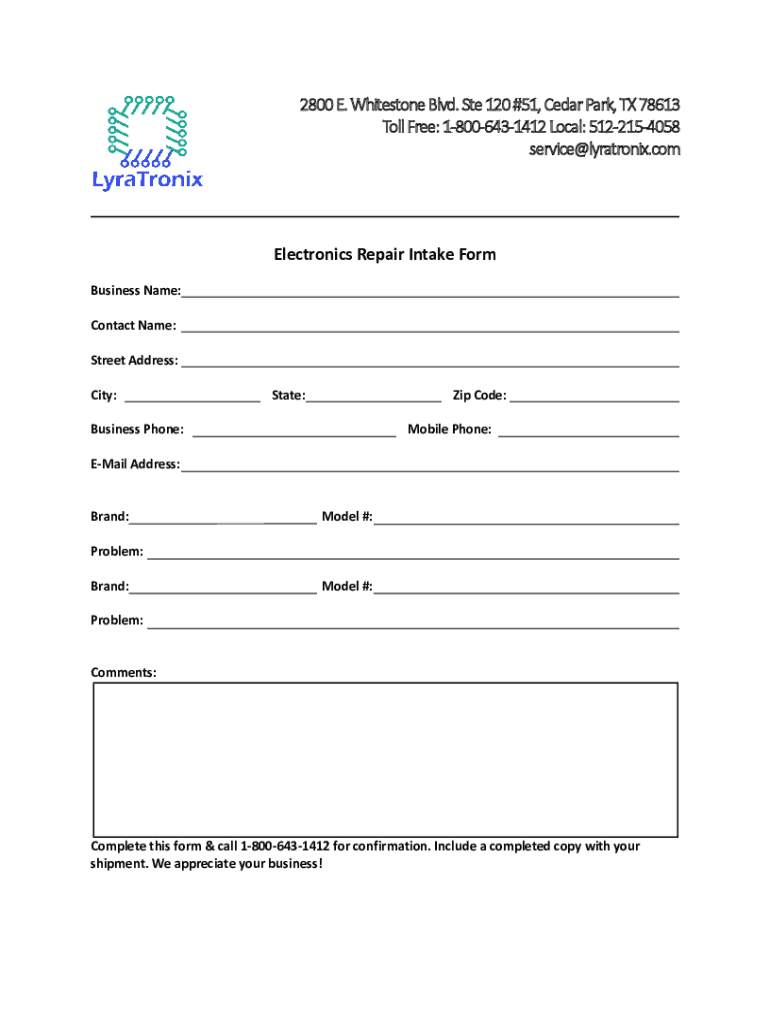 LyraTronix

2800 E. Whitestone Blvd. Ste 120 #51, Cedar Park, TX 78613
Toll Free: 1-800-643-1412 Local: 512-215-4058
service@lyratronix.com

Electronics Repair Intake Form

Business Name:

Contact Name:

Street Address:

City: State: Zip Code:

Business Phone: Mobile Phone:

E-Mail Address:

Brand: Model #:

Problem:

Brand: Model #:

Problem:

Comments:

Complete this form & call 1-800-643-1412 for confirmation. Include a completed copy with your shipment. We appreciate your business!